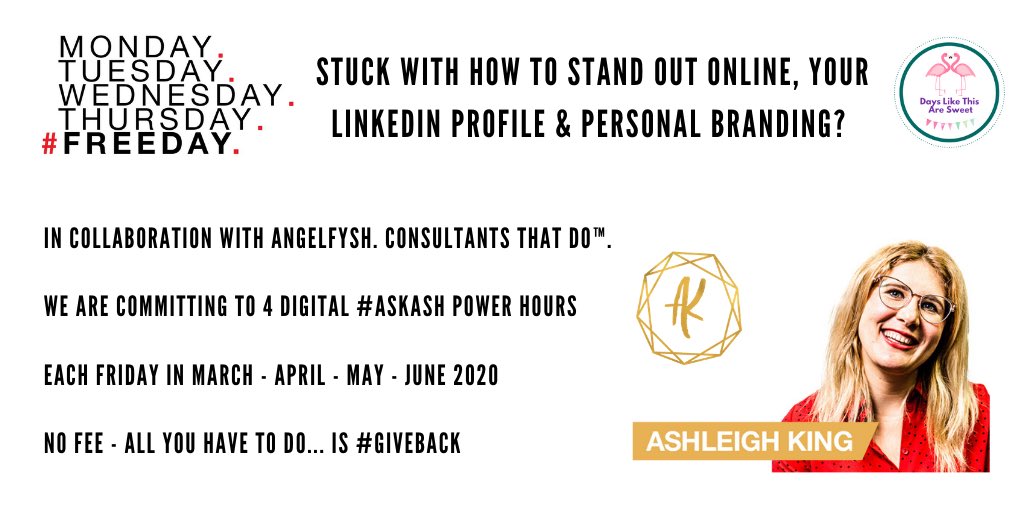 MONDAY.
TUESDAY.
WEDNESDAY.
THURSDAY.
#FREEDAY.

STUCK WITH HOW TO STAND OUT ONLINE, YOUR LINKEDIN PROFILE & PERSONAL BRANDING?

Days Like This Are Sweet

IN COLLABORATION WITH ANGELFYSH. CONSULTANTS THAT DO™.

WE ARE COMMITTING TO 4 DIGITAL #ASKASH POWER HOURS

EACH FRIDAY IN MARCH - APRIL - MAY - JUNE 2020

NO FEE - ALL YOU HAVE TO DO... IS #GIVEBACK

AK

ASHLEIGH KING